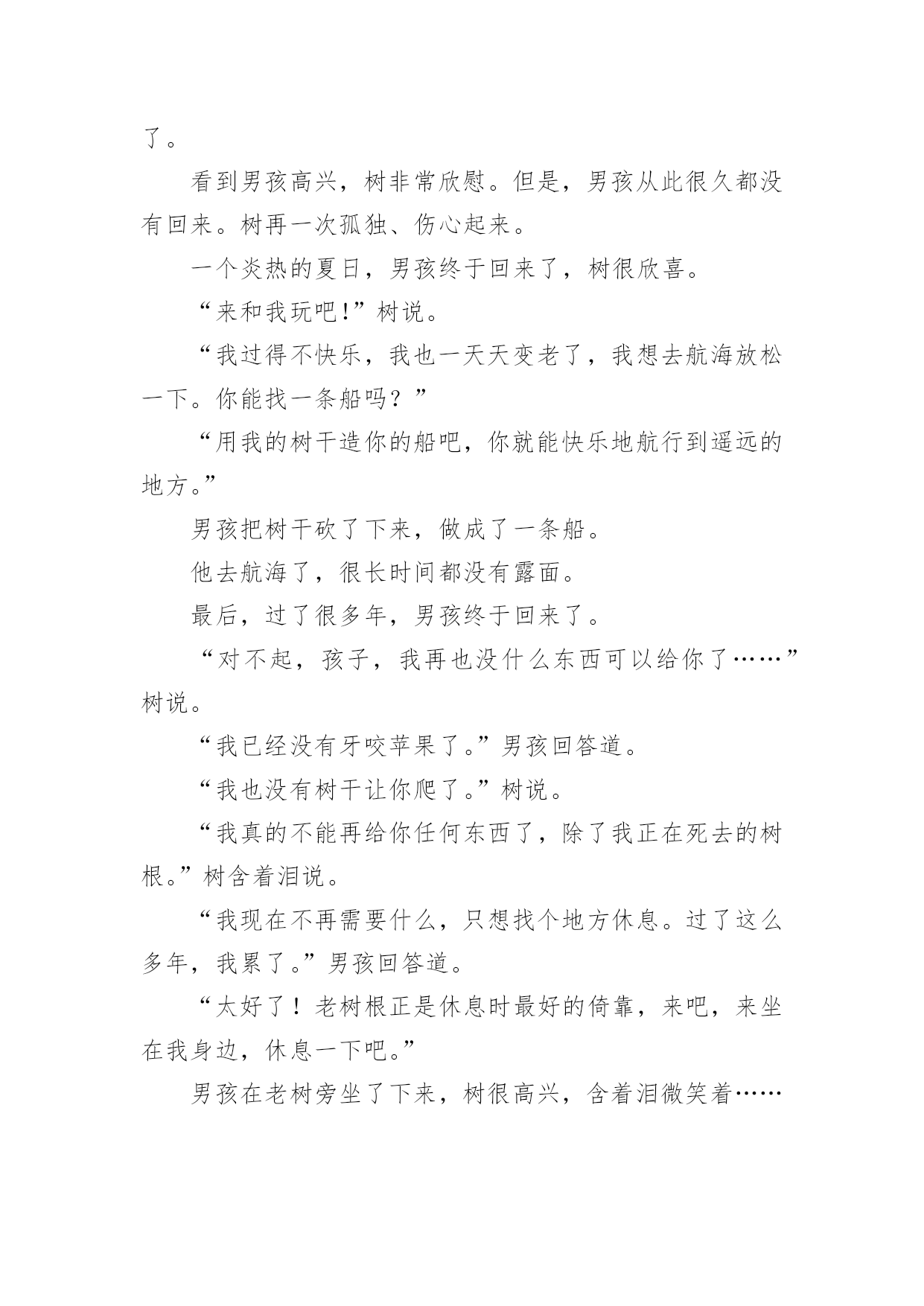 了。

看到男孩高兴，树非常欣慰。但是，男孩从此很久都没有回来。树再一次孤独、伤心起来。

一个炎热的夏日，男孩终于回来了，树很欣喜。

“来和我玩吧!”树说。

“我过得不快乐，我也一天天变老了，我想去航海放松一下。你能找一条船吗？”

“用我的树干造你的船吧，你就能快乐地航行到遥远的地方。”

男孩把树干砍了下来，做成了一条船。

他去航海了，很长时间都没有露面。

最后，过了很多年，男孩终于回来了。

“对不起，孩子，我再也没什么东西可以给你了……”树说。

“我已经没有牙咬苹果了。”男孩回答道。

“我也没有树干让你爬了。”树说。

“我真的不能再给你任何东西了，除了我正在死去的树根。”树含着泪说。

“我现在不再需要什么，只想找个地方休息。过了这么多年，我累了。”男孩回答道。

“太好了！老树根正是休息时最好的倚靠，来吧，来坐在我身边，休息一下吧。”

男孩在老树旁坐了下来，树很高兴，含着泪微笑着……